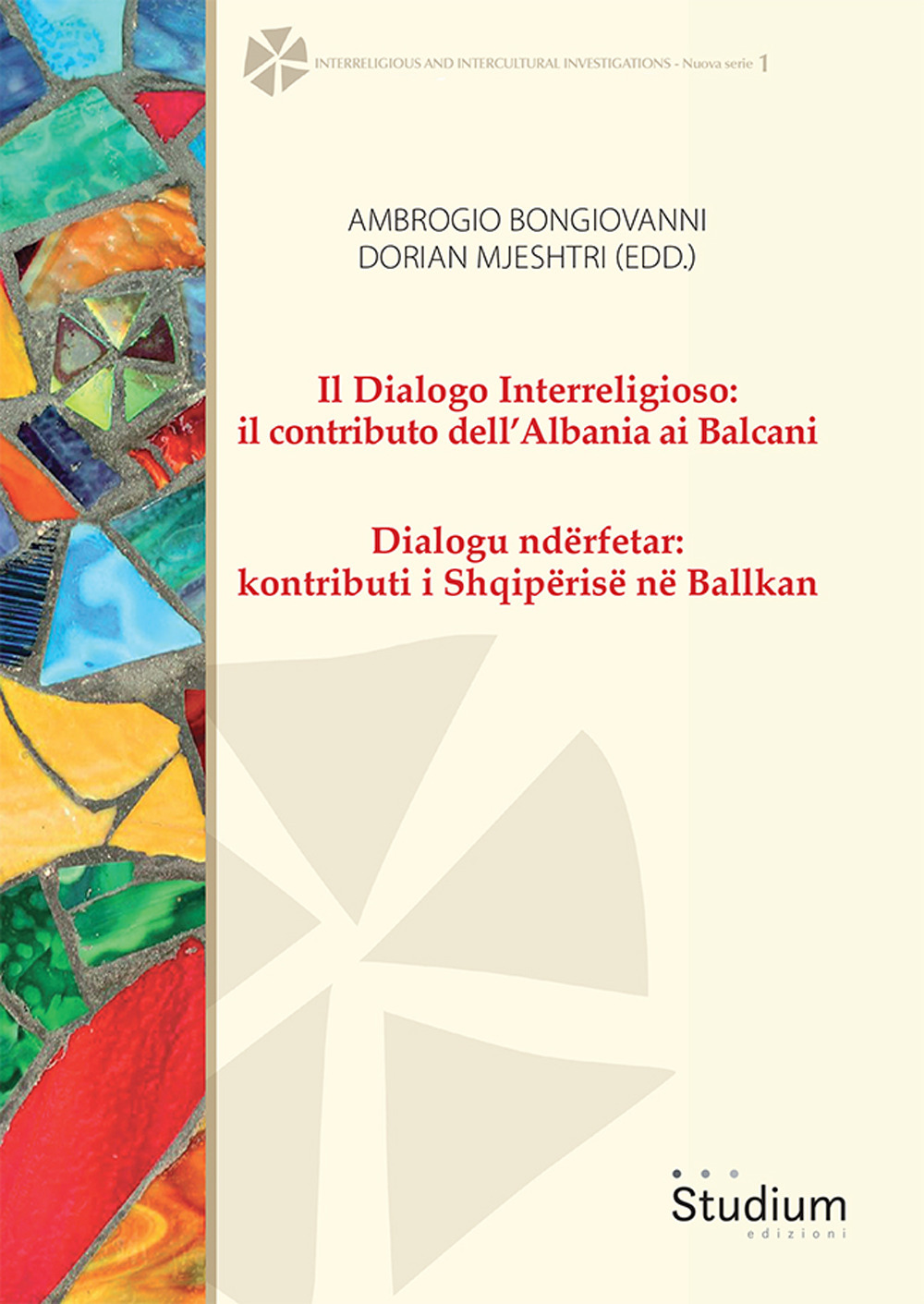 INTERRELIGIOUS AND INTERCULTURAL INVESTIGATIONS - Nuova serie 1

AMBROGIO BONGIOVANNI
DORIAN MJESHTRI (EDD.)

Il Dialogo Interreligioso: il contributo dell'Albania ai Balcani

Dialogu ndërfetar: kontributi i Shqipërisë në Ballkan

Studium
edizioni